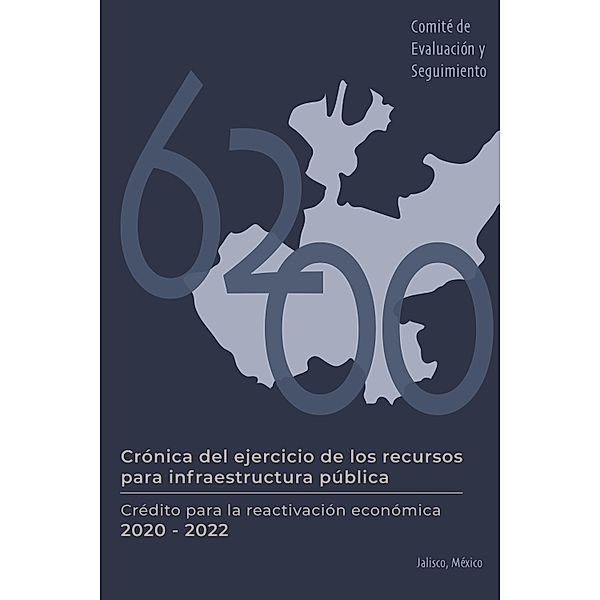 Comité de Evaluación y Seguimiento

6200

Crónica del ejercicio de los recursos para infraestructura pública

Crédito para la reactivación económica
2020 - 2022

Jalisco, México